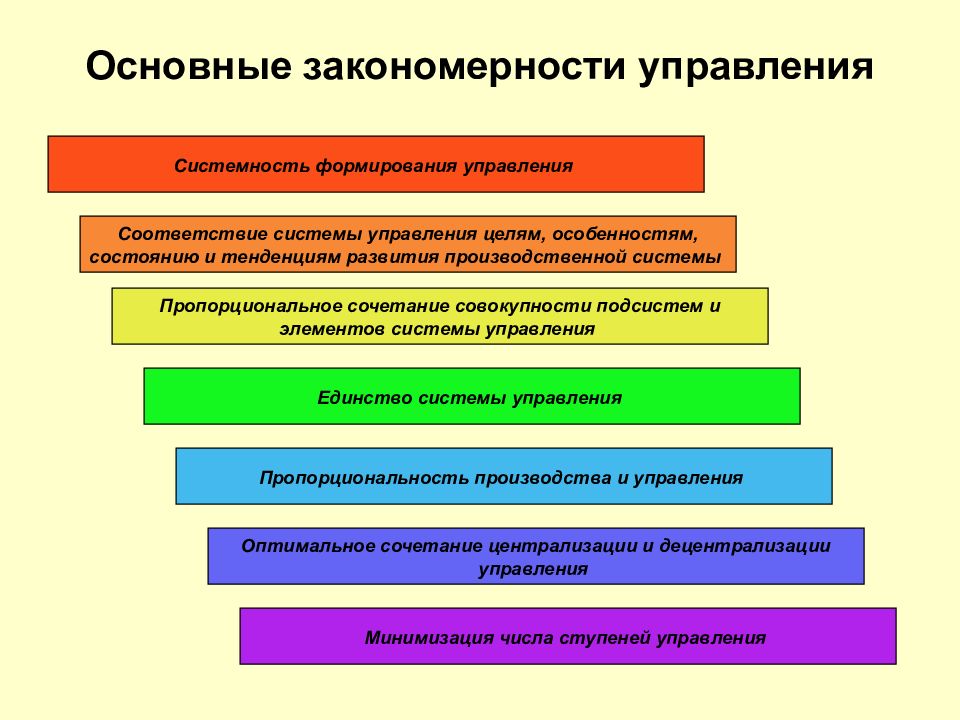 Основные закономерности управления

Системность формирования управления

Соответствие системы управления целям, особенностям, состоянию и тенденциям развития производственной системы

Пропорциональное сочетание совокупности подсистем и элементов системы управления

Единство системы управления

Пропорциональность производства и управления

Оптимальное сочетание централизации и децентрализации управления

Минимизация числа ступеней управления